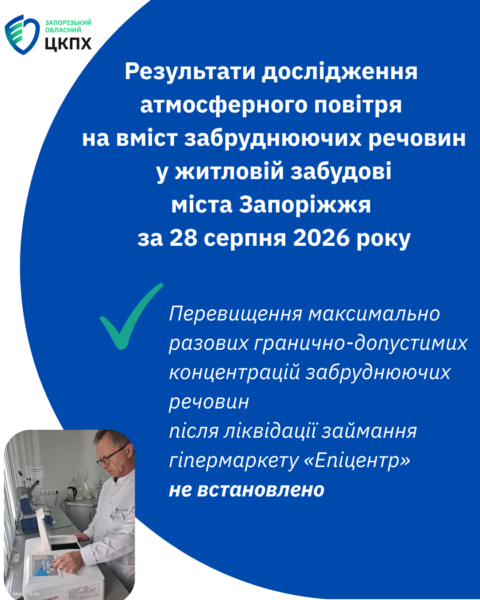 ЗАПОРІЗЬКИЙ ОБЛАСНИЙ
ЦКПХ

Результати дослідження атмосферного повітря на вміст забруднюючих речовин у житловій забудові міста Запоріжжя за 28 серпня 2026 року

Перевищення максимально разових гранично-допустимих концентрацій забруднюючих речовин після ліквідації займання гіпермаркету «Епіцентр» не встановлено